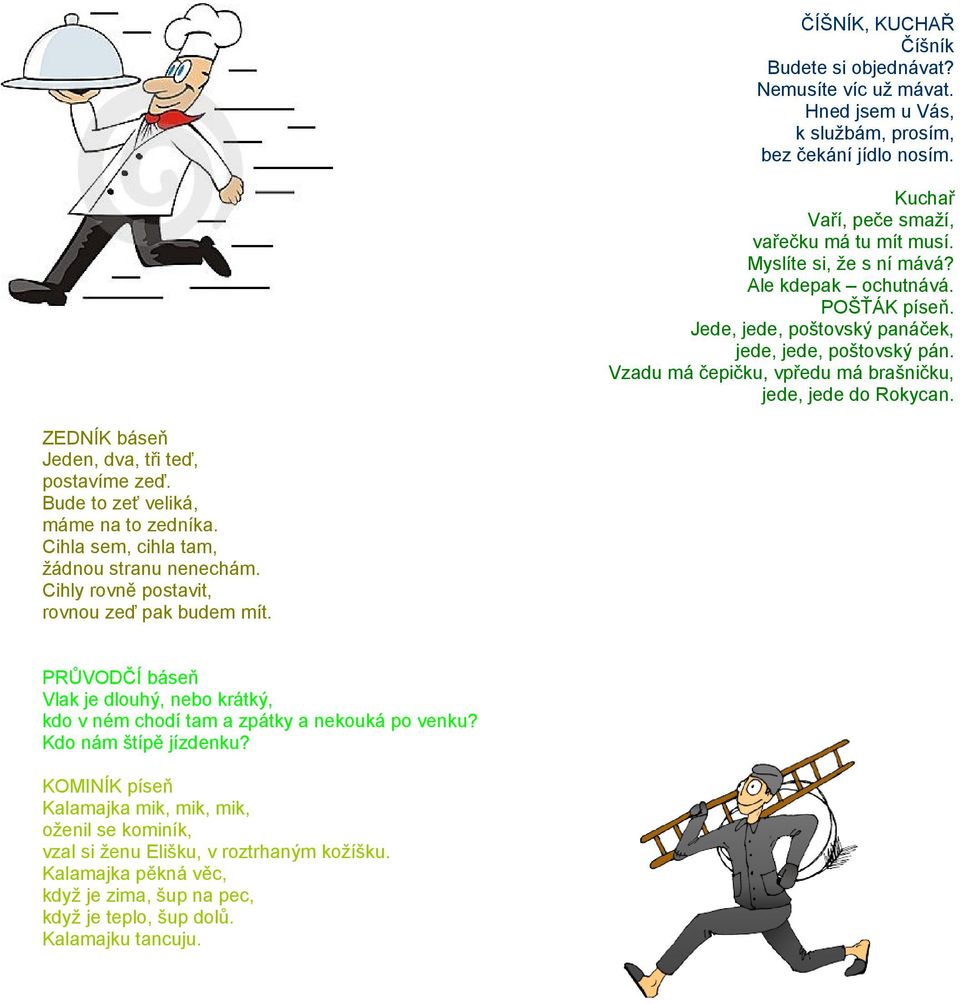 ČÍŠNÍK, KUCHAŘ
Číšník
Budete si objednávat?
Nemusíte víc už mávat.
Hned jsem u Vás,
k službám, prosím,
bez čekání jídlo nosím.

Kuchař
Vaří, peče smaží,
vařečku má tu mít musí.
Myslíte si, že s ní mává?
Ale kdepak – ochutnává.
POŠŤÁK píseň.
Jede, jede, poštovský panáček,
jede, jede, poštovský pán.
Vzadu má čepičku, vpředu má brašničku,
jede, jede do Rokycan.

ZEDNÍK báseň
Jeden, dva, tři teď,
postavíme zeď.
Bude to zeť veliká,
máme na to zedníka.
Cihla sem, cihla tam,
žádnou stranu nenechám.
Cihly rovně postavit,
rovnou zeď pak budem mít.

PRŮVODČÍ báseň
Vlak je dlouhý, nebo krátký,
kdo v něm chodí tam a zpátky a nekouká po venku?
Kdo nám štípě jízdenku?

KOMINÍK píseň
Kalamajka mik, mik, mik,
oženil se kominík,
vzal si ženu Elišku, v roztrhaným kožíšku.
Kalamajka pěkná věc,
když je zima, šup na pec,
když je teplo, šup dolů.
Kalamajku tancuju.